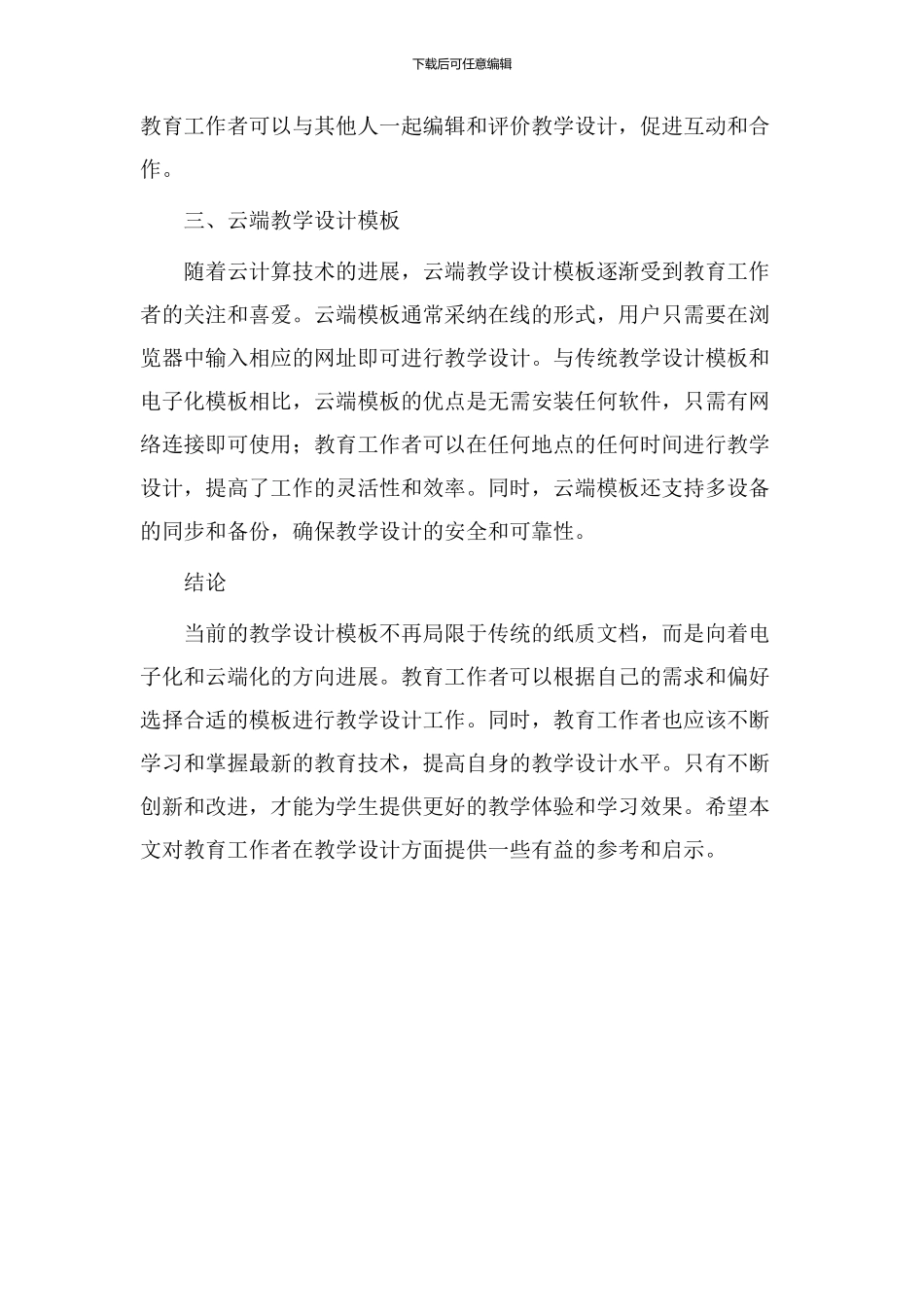 下载后可任意编辑

教育工作者可以与其他人一起编辑和评价教学设计，促进互动和合作。

三、云端教学设计模板

随着云计算技术的进展，云端教学设计模板逐渐受到教育工作者的关注和喜爱。云端模板通常采纳在线的形式，用户只需要在浏览器中输入相应的网址即可进行教学设计。与传统教学设计模板和电子化模板相比，云端模板的优点是无需安装任何软件，只需有网络连接即可使用；教育工作者可以在任何地点的任何时间进行教学设计，提高了工作的灵活性和效率。同时，云端模板还支持多设备的同步和备份，确保教学设计的安全和可靠性。

结论

当前的教学设计模板不再局限于传统的纸质文档，而是向着电子化和云端化的方向进展。教育工作者可以根据自己的需求和偏好选择合适的模板进行教学设计工作。同时，教育工作者也应该不断学习和掌握最新的教育技术，提高自身的教学设计水平。只有不断创新和改进，才能为学生提供更好的教学体验和学习效果。希望本文对教育工作者在教学设计方面提供一些有益的参考和启示。